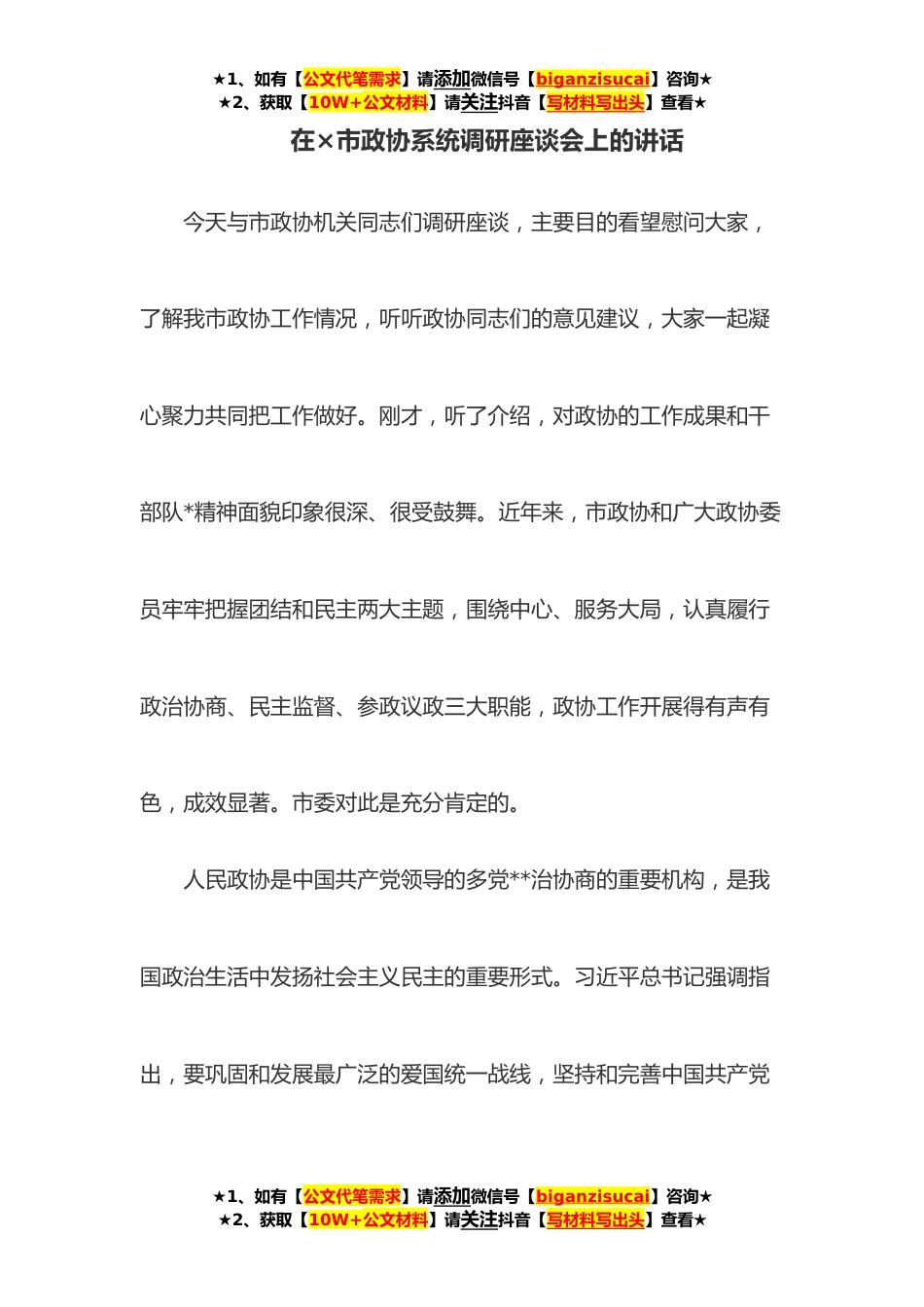 ★1、如有【公文代笔需求】请添加微信号【biganzisucai】咨询★
★2、获取【10W+公文材料】请关注抖音【写材料写出头】查看★

在×市政协系统调研座谈会上的讲话

今天与市政协机关同志们调研座谈，主要目的看望慰问大家，了解我市政协工作情况，听听政协同志们的意见建议，大家一起凝心聚力共同把工作做好。刚才，听了介绍，对政协的工作成果和干部队*精神面貌印象很深、很受鼓舞。近年来，市政协和广大政协委员牢牢把握团结和民主两大主题，围绕中心、服务大局，认真履行政治协商、民主监督、参政议政三大职能，政协工作开展得有声有色，成效显著。市委对此是充分肯定的。

人民政协是中国共产党领导的多党**治协商的重要机构，是我国政治生活中发扬社会主义民主的重要形式。习近平总书记强调指出，要巩固和发展最广泛的爱国统一战线，坚持和完善中国共产党

★1、如有【公文代笔需求】请添加微信号【biganzisucai】咨询★
★2、获取【10W+公文材料】请关注抖音【写材料写出头】查看★